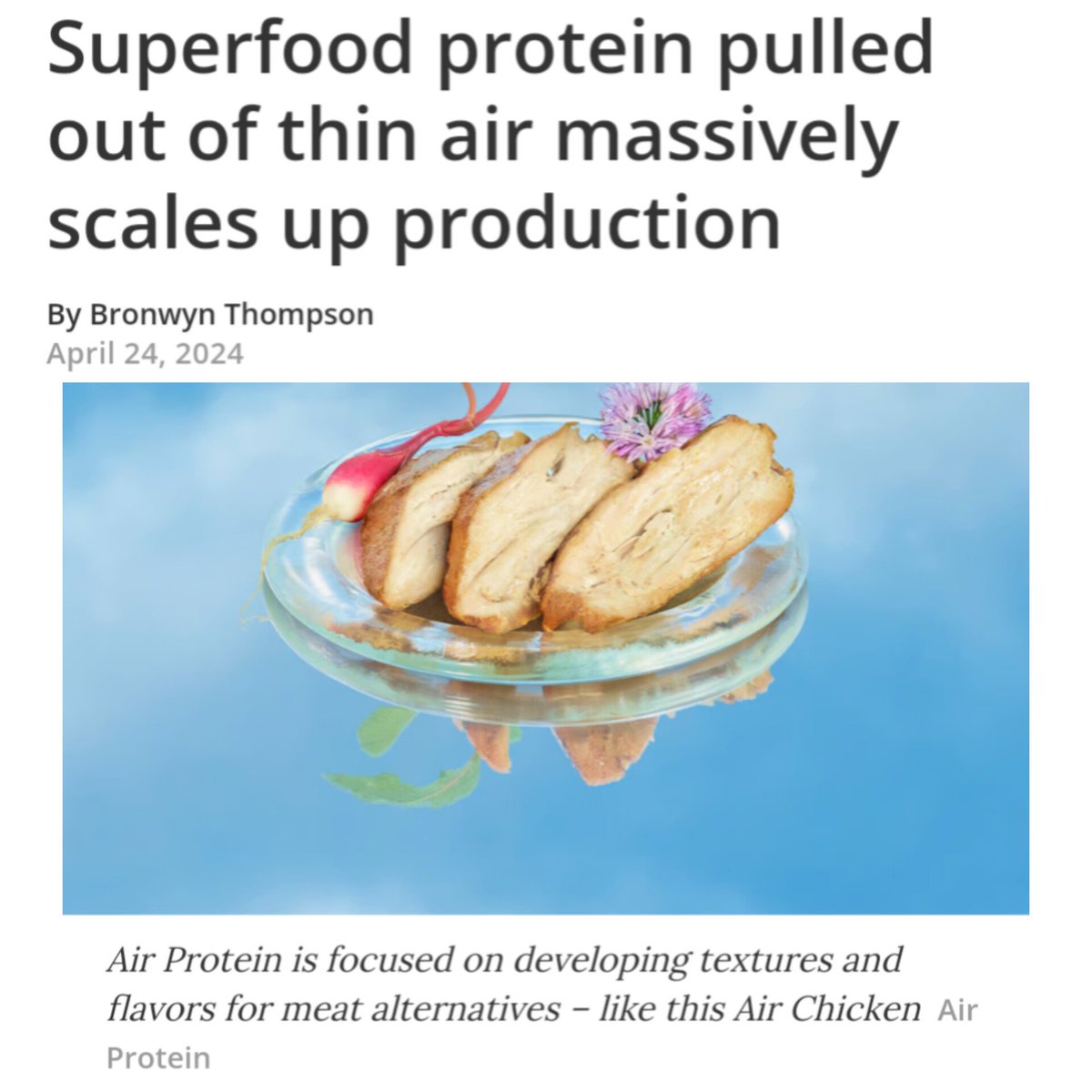 Superfood protein pulled out of thin air massively scales up production

By Bronwyn Thompson
April 24, 2024

Air Protein is focused on developing textures and flavors for meat alternatives – like this Air Chicken Air Protein